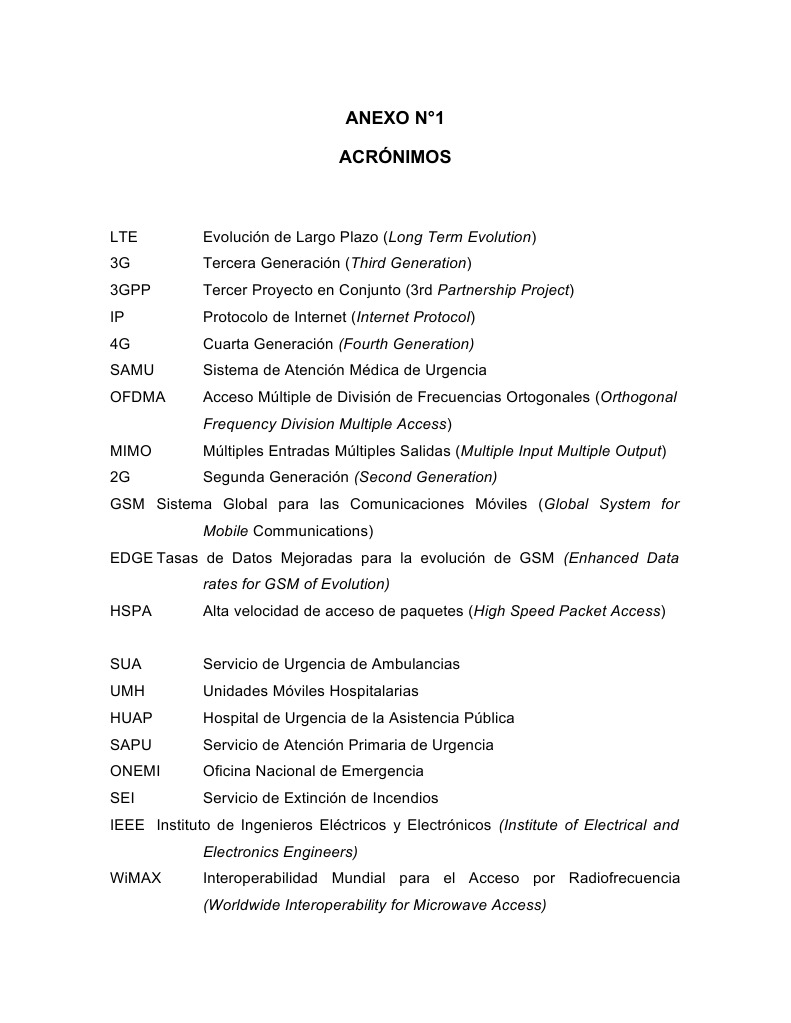 ANEXO N°1

ACRÓNIMOS

LTE Evolución de Largo Plazo (Long Term Evolution)
3G Tercera Generación (Third Generation)
3GPP Tercer Proyecto en Conjunto (3rd Partnership Project)
IP Protocolo de Internet (Internet Protocol)
4G Cuarta Generación (Fourth Generation)
SAMU Sistema de Atención Médica de Urgencia
OFDMA Acceso Múltiple de División de Frecuencias Ortogonales (Orthogonal Frequency Division Multiple Access)
MIMO Múltiples Entradas Múltiples Salidas (Multiple Input Multiple Output)
2G Segunda Generación (Second Generation)
GSM Sistema Global para las Comunicaciones Móviles (Global System for Mobile Communications)
EDGE Tasas de Datos Mejoradas para la evolución de GSM (Enhanced Data rates for GSM of Evolution)
HSPA Alta velocidad de acceso de paquetes (High Speed Packet Access)

SUA Servicio de Urgencia de Ambulancias
UMH Unidades Móviles Hospitalarias
HUAP Hospital de Urgencia de la Asistencia Pública
SAPU Servicio de Atención Primaria de Urgencia
ONEMI Oficina Nacional de Emergencia
SEI Servicio de Extinción de Incendios
IEEE Instituto de Ingenieros Eléctricos y Electrónicos (Institute of Electrical and Electronics Engineers)
WiMAX Interoperabilidad Mundial para el Acceso por Radiofrecuencia (Worldwide Interoperability for Microwave Access)